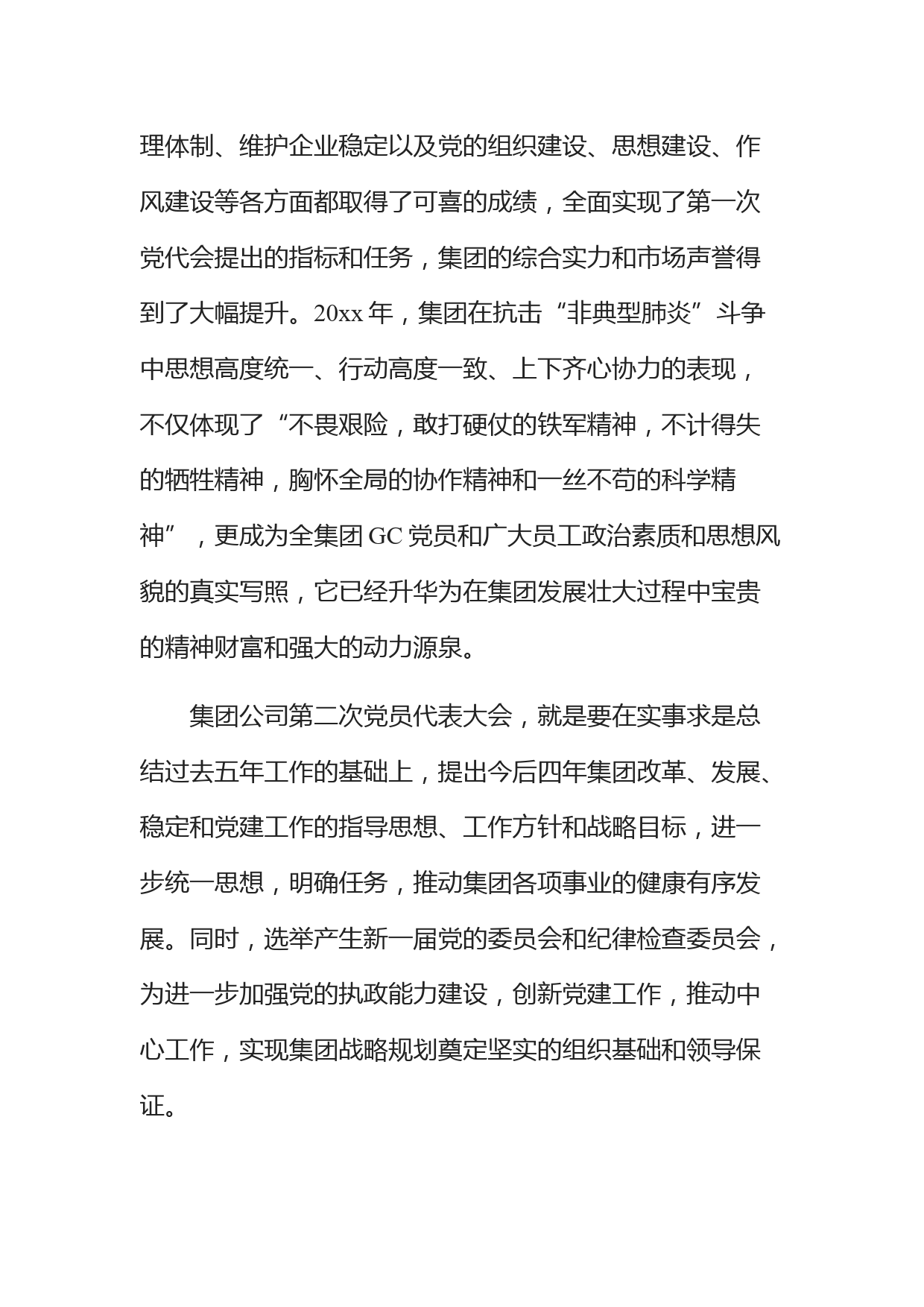 理体制、维护企业稳定以及党的组织建设、思想建设、作风建设等各方面都取得了可喜的成绩，全面实现了第一次党代会提出的指标和任务，集团的综合实力和市场声誉得到了大幅提升。20xx 年，集团在抗击“非典型肺炎”斗争中思想高度统一、行动高度一致、上下齐心协力的表现，不仅体现了“不畏艰险，敢打硬仗的铁军精神，不计得失的牺牲精神，胸怀全局的协作精神和一丝不苟的科学精神”，更成为全集团 GC 党员和广大员工政治素质和思想风貌的真实写照，它已经升华为在集团发展壮大过程中宝贵的精神财富和强大的动力源泉。

集团公司第二次党员代表大会，就是要在实事求是总结过去五年工作的基础上，提出今后四年集团改革、发展、稳定和党建工作的指导思想、工作方针和战略目标，进一步统一思想，明确任务，推动集团各项事业的健康有序发展。同时，选举产生新一届党的委员会和纪律检查委员会，为进一步加强党的执政能力建设，创新党建工作，推动中心工作，实现集团战略规划奠定坚实的组织基础和领导保证。